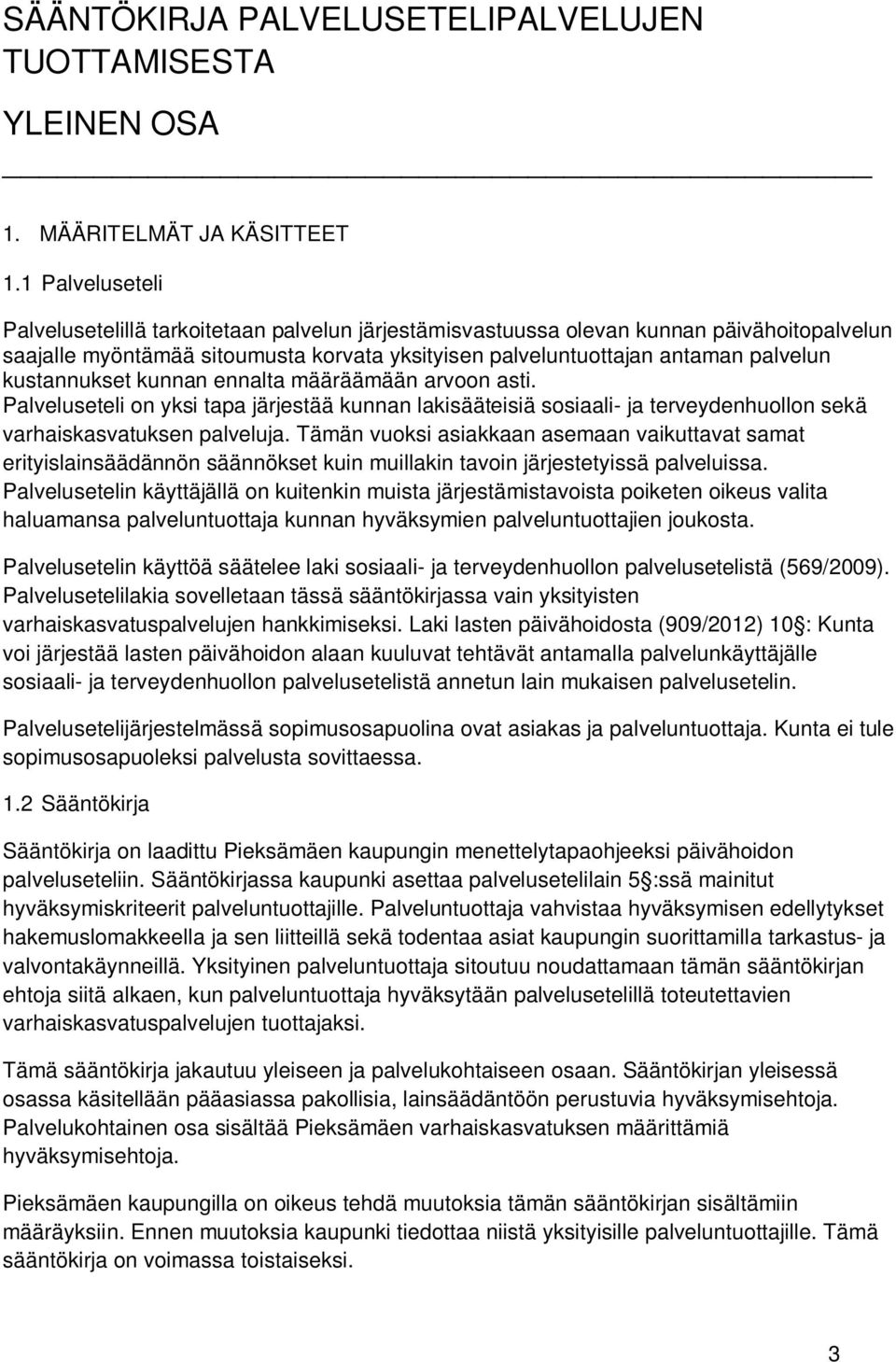 SÄÄNTÖKIRJA PALVELUSETELIPALVELUJEN TUOTTAMISESTA

YLEINEN OSA

1. MÄÄRITELMÄT JA KÄSITTEET

1.1 Palveluseteli

Palvelusetelillä tarkoitetaan palvelun järjestämisvastuussa olevan kunnan päivähoitopalvelun saajalle myöntämää sitoumusta korvata yksityisen palveluntuottajan antaman palvelun kustannukset kunnan ennalta määräämään arvoon asti. Palveluseteli on yksi tapa järjestää kunnan lakisääteisiä sosiaali- ja terveydenhuollon sekä varhaiskasvatuksen palveluja. Tämän vuoksi asiakkaan asemaan vaikuttavat samat erityislainsäädännön säännökset kuin muillakin tavoin järjestetyissä palveluissa. Palvelusetelin käyttäjällä on kuitenkin muista järjestämistavoista poiketen oikeus valita haluamansa palveluntuottaja kunnan hyväksymien palveluntuottajien joukosta.

Palvelusetelin käyttöä säätelee laki sosiaali- ja terveydenhuollon palvelusetelistä (569/2009). Palvelusetelilakia sovelletaan tässä sääntökirjassa vain yksityisten varhaiskasvatuspalvelujen hankkimiseksi. Laki lasten päivähoidosta (909/2012) 10§: Kunta voi järjestää lasten päivähoidon alaan kuuluvat tehtävät antamalla palvelunkäyttäjälle sosiaali- ja terveydenhuollon palvelusetelistä annetun lain mukaisen palvelusetelin.

Palvelusetelijärjestelmässä sopimusosapuolina ovat asiakas ja palveluntuottaja. Kunta ei tule sopimusosapuoleksi palvelusta sovittaessa.

1.2 Sääntökirja

Sääntökirja on laadittu Pieksämäen kaupungin menettelytapaohjeeksi päivähoidon palveluseteliin. Sääntökirjassa kaupunki asettaa palvelusetelilain 5§:ssä mainitut hyväksymiskriteerit palveluntuottajille. Palveluntuottaja vahvistaa hyväksymisen edellytykset hakemuslomakkeella ja sen liitteillä sekä todentaa asiat kaupungin suorittamilla tarkastus- ja valvontakäynneillä. Yksityinen palveluntuottaja sitoutuu noudattamaan tämän sääntökirjan ehtoja siitä alkaen, kun palveluntuottaja hyväksytään palvelusetelillä toteutettavien varhaiskasvatuspalvelujen tuottajaksi.

Tämä sääntökirja jakautuu yleiseen ja palvelukohtaiseen osaan. Sääntökirjan yleisessä osassa käsitellään pääasiassa pakollisia, lainsäädäntöön perustuvia hyväksymisehtoja. Palvelukohtainen osa sisältää Pieksämäen varhaiskasvatuksen määrittämiä hyväksymisehtoja.

Pieksämäen kaupungilla on oikeus tehdä muutoksia tämän sääntökirjan sisältämiin määräyksiin. Ennen muutoksia kaupunki tiedottaa niistä yksityisille palveluntuottajille. Tämä sääntökirja on voimassa toistaiseksi.

3